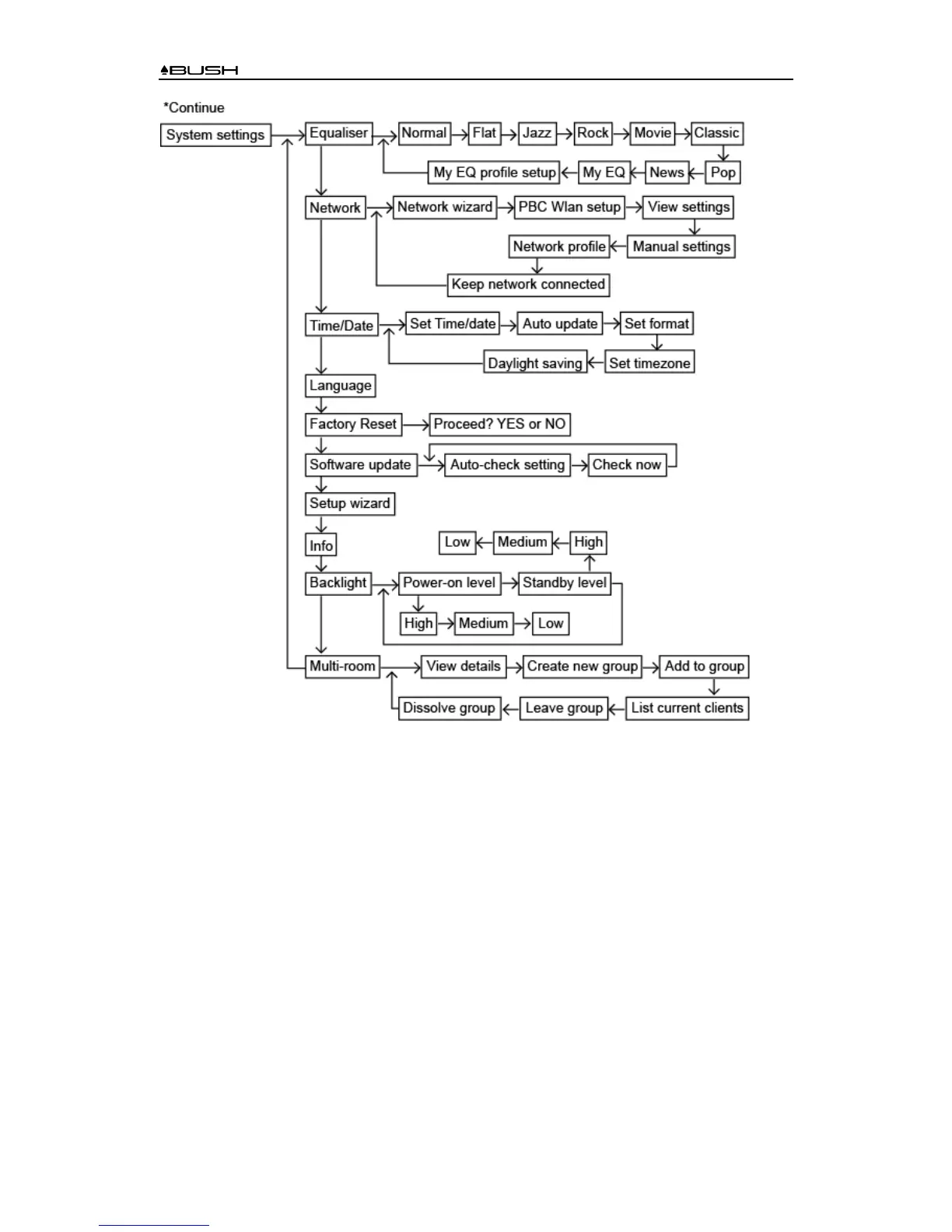 BUSH

*Continue

System settings

Equaliser
Normal
Flat
Jazz
Rock
Movie
Classic
Pop
News
My EQ
My EQ profile setup

Network
Network wizard
PBC Wlan setup
View settings
Manual settings
Network profile
Keep network connected

Time/Date
Set Time/date
Auto update
Set format
Set timezone
Daylight saving

Language

Factory Reset
Proceed? YES or NO

Software update
Auto-check setting
Check now

Setup wizard

Info

Backlight
Power-on level
High
Medium
Low
Standby level
High
Medium
Low

Multi-room
View details
Create new group
Add to group
List current clients
Leave group
Dissolve group